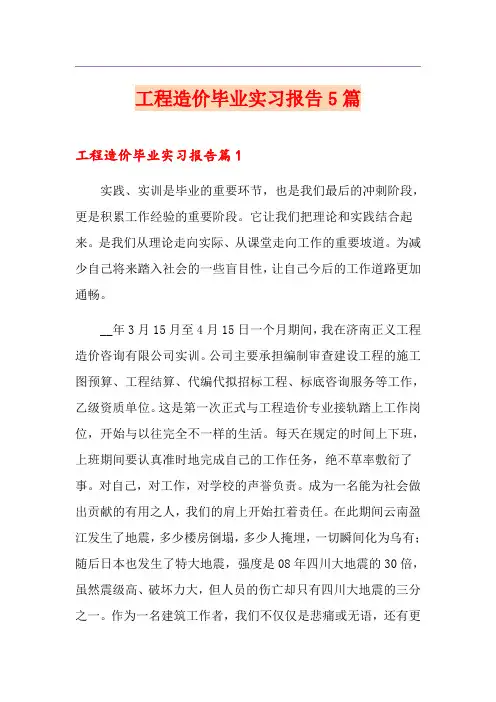 工程造价毕业实习报告5篇

工程造价毕业实习报告篇1

实践、实训是毕业的重要环节，也是我们最后的冲刺阶段，更是积累工作经验的重要阶段。它让我们把理论和实践结合起来。是我们从理论走向实际、从课堂走向工作的重要坡道。为减少自己将来踏入社会的一些盲目性，让自己今后的工作道路更加通畅。

__年3月15月至4月15日一个月期间，我在济南正义工程造价咨询有限公司实训。公司主要承担编制审查建设工程的施工图预算、工程结算、代编代拟招标工程、标底咨询服务等工作，乙级资质单位。这是第一次正式与工程造价专业接轨踏上工作岗位，开始与以往完全不一样的生活。每天在规定的时间上下班，上班期间要认真准时地完成自己的工作任务，绝不草率敷衍了事。对自己，对工作，对学校的声誉负责。成为一名能为社会做出贡献的有用之人，我们的肩上开始扛着责任。在此期间云南盈江发生了地震，多少楼房倒塌，多少人掩埋，一切瞬间化为乌有；随后日本也发生了特大地震，强度是08年四川大地震的30倍，虽然震级高、破坏力大，但人员的伤亡却只有四川大地震的三分之一。作为一名建筑工作者，我们不仅仅是悲痛或无语，还有更